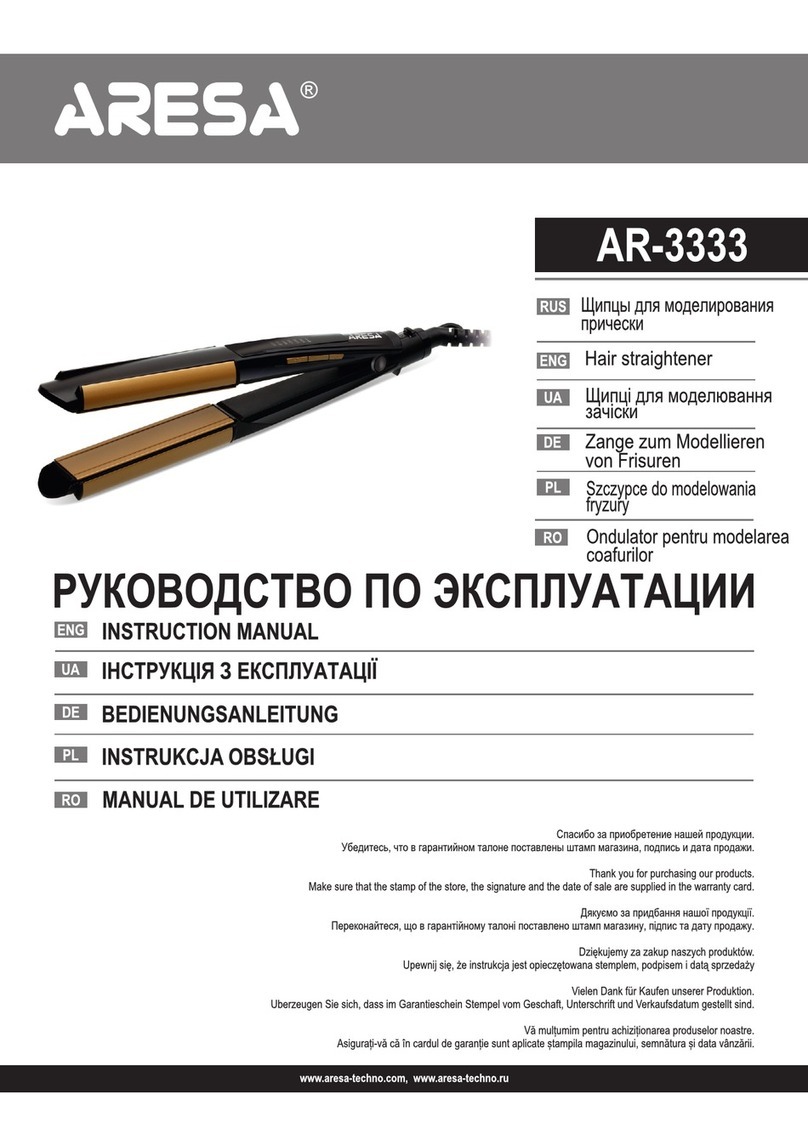 ARESA®

AR-3333

RUS Щипцы для моделирования прически

ENG Hair straightener

UA Щипці для моделювання зачіски

DE Zange zum Modellieren von Frisuren

PL Szczypce do modelowania fryzury

RO Ondulator pentru modelarea coafurilor

ARESA

РУКОВОДСТВО ПО ЭКСПЛУАТАЦИИ

ENG INSTRUCTION MANUAL

UA ІНСТРУКЦІЯ З ЕКСПЛУАТАЦІЇ

DE BEDIENUNGSANLEITUNG

PL INSTRUKCJA OBSŁUGI

RO MANUAL DE UTILIZARE

Спасибо за приобретение нашей продукции.
Убедитесь, что в гарантийном талоне поставлены штамп магазина, подпись и дата продажи.

Thank you for purchasing our products.
Make sure that the stamp of the store, the signature and the date of sale are supplied in the warranty card.

Дякуємо за придбання нашої продукції.
Переконайтеся, що в гарантійному талоні поставлено штамп магазину, підпис та дату продажу.

Dziękujemy za zakup naszych produktów.
Upewnij się, że instrukcja jest opieczętowana stemplem, podpisem i datą sprzedaży

Vielen Dank für Kaufen unserer Produktion.
Uberzeugen Sie sich, dass im Garantieschein Stempel vom Geschaft, Unterschrift und Verkaufsdatum gestellt sind.

Vă mulțumim pentru achiziționarea produselor noastre.
Asigurați-vă că în cardul de garanție sunt aplicate ștampila magazinului, semnătura și data vânzării.

www.aresa-techno.com, www.aresa-techno.ru